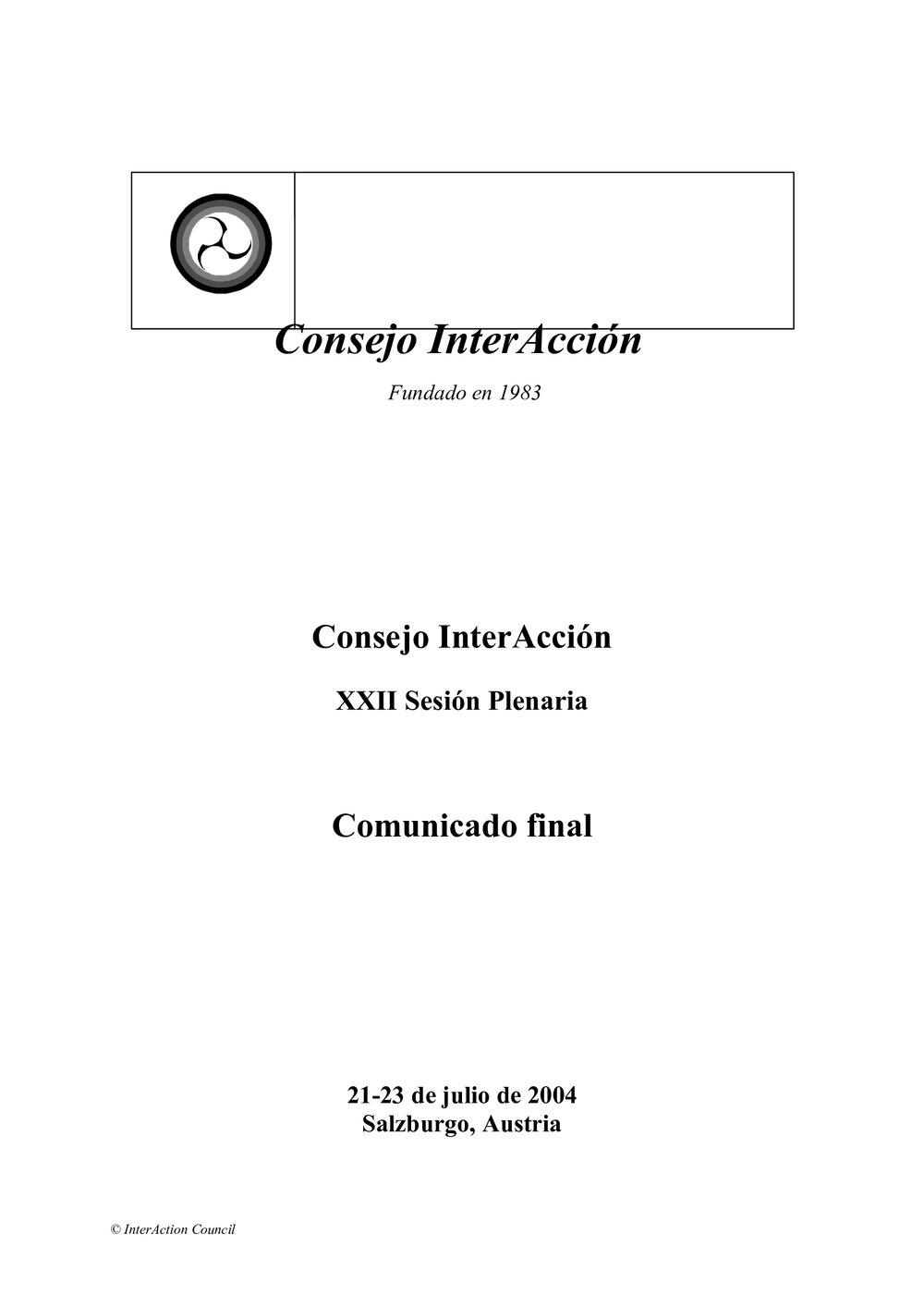 Consejo InterAcción

Fundado en 1983

Consejo InterAcción

XXII Sesión Plenaria

Comunicado final

21-23 de julio de 2004
Salzburgo, Austria

© InterAction Council